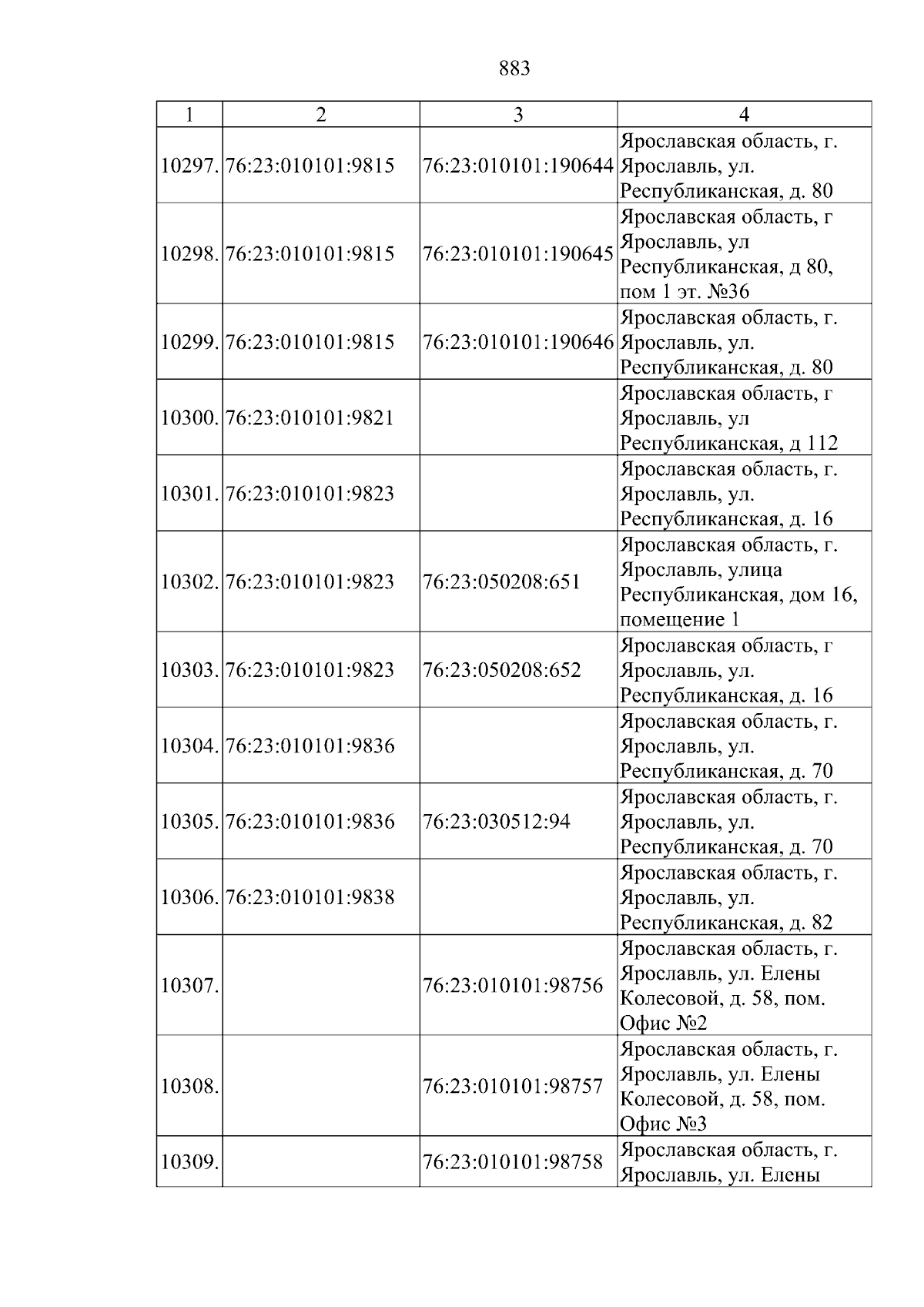 883

| 1 | 2 | 3 | 4 |
|---|---|---|---|
| 10297. | 76:23:010101:9815 | 76:23:010101:190644 | Ярославская область, г. Ярославль, ул. Республиканская, д. 80 |
| 10298. | 76:23:010101:9815 | 76:23:010101:190645 | Ярославская область, г Ярославль, ул Республиканская, д 80, пом 1 эт. №36 |
| 10299. | 76:23:010101:9815 | 76:23:010101:190646 | Ярославская область, г. Ярославль, ул. Республиканская, д. 80 |
| 10300. | 76:23:010101:9821 |  | Ярославская область, г Ярославль, ул Республиканская, д 112 |
| 10301. | 76:23:010101:9823 |  | Ярославская область, г. Ярославль, ул. Республиканская, д. 16 |
| 10302. | 76:23:010101:9823 | 76:23:050208:651 | Ярославская область, г. Ярославль, улица Республиканская, дом 16, помещение 1 |
| 10303. | 76:23:010101:9823 | 76:23:050208:652 | Ярославская область, г Ярославль, ул. Республиканская, д. 16 |
| 10304. | 76:23:010101:9836 |  | Ярославская область, г. Ярославль, ул. Республиканская, д. 70 |
| 10305. | 76:23:010101:9836 | 76:23:030512:94 | Ярославская область, г. Ярославль, ул. Республиканская, д. 70 |
| 10306. | 76:23:010101:9838 |  | Ярославская область, г. Ярославль, ул. Республиканская, д. 82 |
| 10307. |  | 76:23:010101:98756 | Ярославская область, г. Ярославль, ул. Елены Колесовой, д. 58, пом. Офис №2 |
| 10308. |  | 76:23:010101:98757 | Ярославская область, г. Ярославль, ул. Елены Колесовой, д. 58, пом. Офис №3 |
| 10309. |  | 76:23:010101:98758 | Ярославская область, г. Ярославль, ул. Елены |